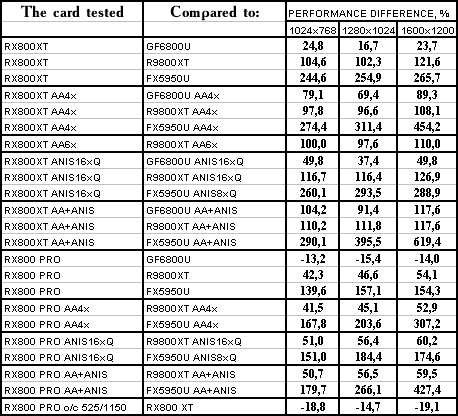 | The card tested | Compared to: | PERFORMANCE DIFFERENCE, % | | |
|---|---|---|---|---|
| | | 1024x768 | 1280x1024 | 1600x1200 |
| RX800XT | GF6800U | 24,8 | 16,7 | 23,7 |
| RX800XT | R9800XT | 104,6 | 102,3 | 121,6 |
| RX800XT | FX5950U | 244,6 | 254,9 | 265,7 |
| RX800XT AA4x | GF6800U AA4x | 79,1 | 69,4 | 89,3 |
| RX800XT AA4x | R9800XT AA4x | 97,8 | 96,6 | 108,1 |
| RX800XT AA4x | FX5950U AA4x | 274,4 | 311,4 | 454,2 |
| RX800XT AA6x | R9800XT AA6x | 100,0 | 97,6 | 110,0 |
| RX800XT ANIS16xQ | GF6800U ANIS16xQ | 49,8 | 37,4 | 49,8 |
| RX800XT ANIS16xQ | R9800XT ANIS16xQ | 116,7 | 116,4 | 126,9 |
| RX800XT ANIS16xQ | FX5950U ANIS8xQ | 260,1 | 293,5 | 288,9 |
| RX800XT AA+ANIS | GF6800U AA+ANIS | 104,2 | 91,4 | 117,6 |
| RX800XT AA+ANIS | R9800XT AA+ANIS | 110,2 | 111,8 | 117,6 |
| RX800XT AA+ANIS | FX5950U AA+ANIS | 290,1 | 395,5 | 619,4 |
| RX800 PRO | GF6800U | -13,2 | -15,4 | -14,0 |
| RX800 PRO | R9800XT | 42,3 | 46,6 | 54,1 |
| RX800 PRO | FX5950U | 139,6 | 157,1 | 154,3 |
| RX800 PRO AA4x | R9800XT AA4x | 41,5 | 45,1 | 52,9 |
| RX800 PRO AA4x | FX5950U AA4x | 167,8 | 203,6 | 307,2 |
| RX800 PRO ANIS16xQ | R9800XT ANIS16xQ | 51,0 | 56,4 | 60,2 |
| RX800 PRO ANIS16xQ | FX5950U ANIS8xQ | 151,0 | 184,4 | 174,6 |
| RX800 PRO AA+ANIS | R9800XT AA+ANIS | 50,7 | 56,5 | 59,5 |
| RX800 PRO AA+ANIS | FX5950U AA+ANIS | 179,7 | 266,1 | 427,4 |
| RX800 PRO o/c 525/1150 | RX800 XT | -18,8 | -14,7 | -19,1 |